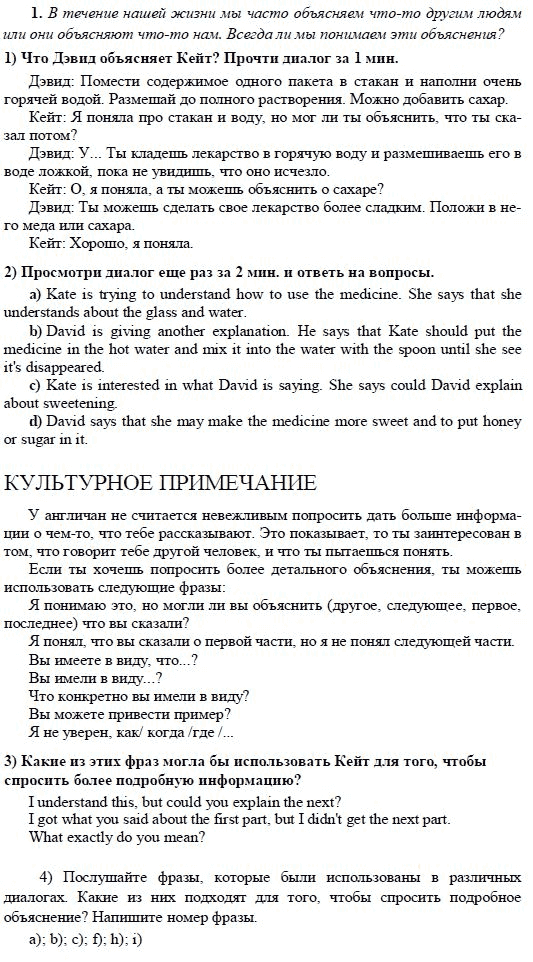 1. В течение нашей жизни мы часто объясняем что-то другим людям или они объясняют что-то нам. Всегда ли мы понимаем эти объяснения?

1) Что Дэвид объясняет Кейт? Прочти диалог за 1 мин.

Дэвид: Помести содержимое одного пакета в стакан и наполни очень горячей водой. Размешай до полного растворения. Можно добавить сахар.

Кейт: Я поняла про стакан и воду, но мог ли ты объяснить, что ты сказал потом?

Дэвид: У... Ты кладешь лекарство в горячую воду и размешиваешь его в воде ложкой, пока не увидишь, что оно исчезло.

Кейт: О, я поняла, а ты можешь объяснить о сахаре?

Дэвид: Ты можешь сделать свое лекарство более сладким. Положи в него меда или сахара.

Кейт: Хорошо, я поняла.

2) Просмотри диалог еще раз за 2 мин. и ответь на вопросы.

a) Kate is trying to understand how to use the medicine. She says that she understands about the glass and water.

b) David is giving another explanation. He says that Kate should put the medicine in the hot water and mix it into the water with the spoon until she see it's disappeared.

c) Kate is interested in what David is saying. She says could David explain about sweetening.

d) David says that she may make the medicine more sweet and to put honey or sugar in it.

КУЛЬТУРНОЕ ПРИМЕЧАНИЕ

У англичан не считается невежливым попросить дать больше информации о чем-то, что тебе рассказывают. Это показывает, то ты заинтересован в том, что говорит тебе другой человек, и что ты пытаешься понять.

Если ты хочешь попросить более детального объяснения, ты можешь использовать следующие фразы:

Я понимаю это, но могли ли вы объяснить (другое, следующее, первое, последнее) что вы сказали?

Я понял, что вы сказали о первой части, но я не понял следующей части.

Вы имеете в виду, что...?

Вы имели в виду...?

Что конкретно вы имели в виду?

Вы можете привести пример?

Я не уверен, как/ когда /где /...

3) Какие из этих фраз могла бы использовать Кейт для того, чтобы спросить более подробную информацию?

I understand this, but could you explain the next?

I got what you said about the first part, but I didn't get the next part.

What exactly do you mean?

4) Послушайте фразы, которые были использованы в различных диалогах. Какие из них подходят для того, чтобы спросить подробное объяснение? Напишите номер фразы.

a); b); c); f); h); i)